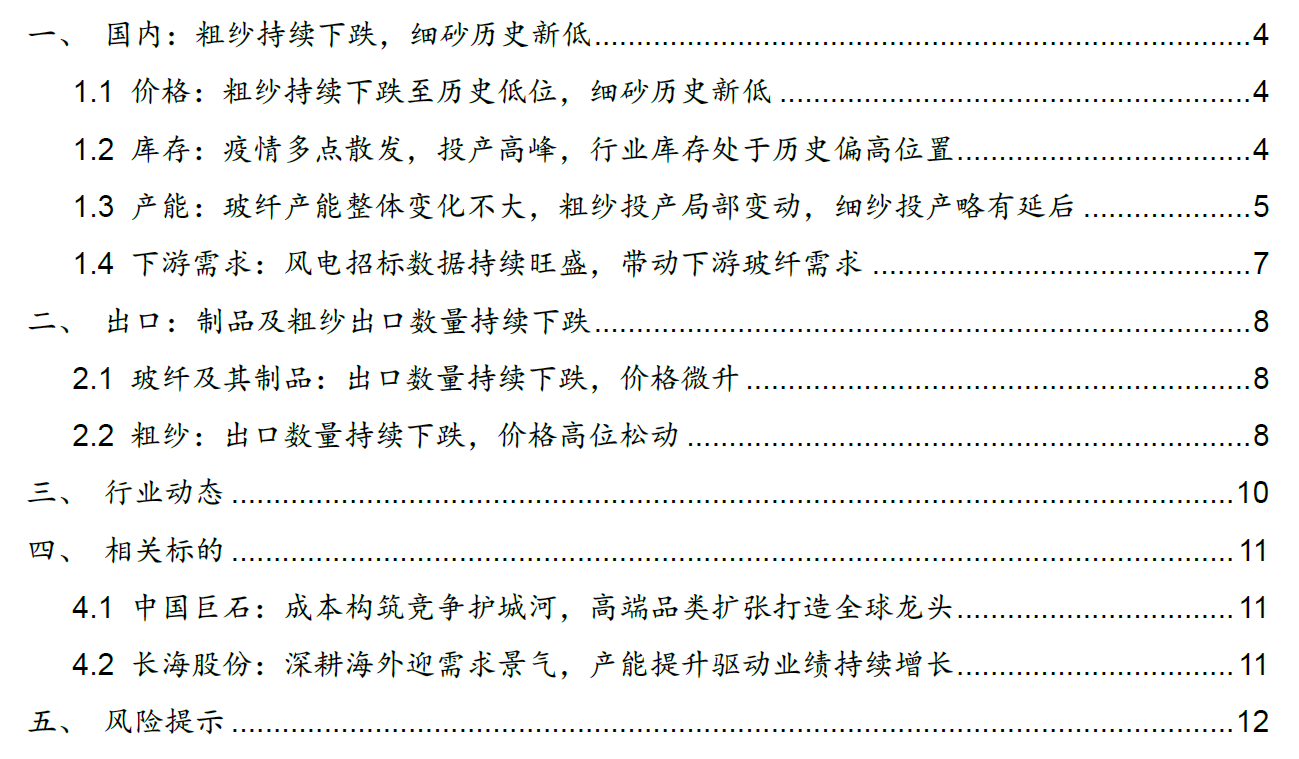 一、 国内：粗纱持续下跌，细砂历史新低 4

1.1 价格：粗纱持续下跌至历史低位，细砂历史新低 4

1.2 库存：疫情多点散发，投产高峰，行业库存处于历史偏高位置 4

1.3 产能：玻纤产能整体变化不大，粗纱投产局部变动，细纱投产略有延后 5

1.4 下游需求：风电招标数据持续旺盛，带动下游玻纤需求 7

二、 出口：制品及粗纱出口数量持续下跌 8

2.1 玻纤及其制品：出口数量持续下跌，价格微升 8

2.2 粗纱：出口数量持续下跌，价格高位松动 8

三、 行业动态 10

四、 相关标的 11

4.1 中国巨石：成本构筑竞争护城河，高端品类扩张打造全球龙头 11

4.2 长海股份：深耕海外迎需求景气，产能提升驱动业绩持续增长 11

五、 风险提示 12